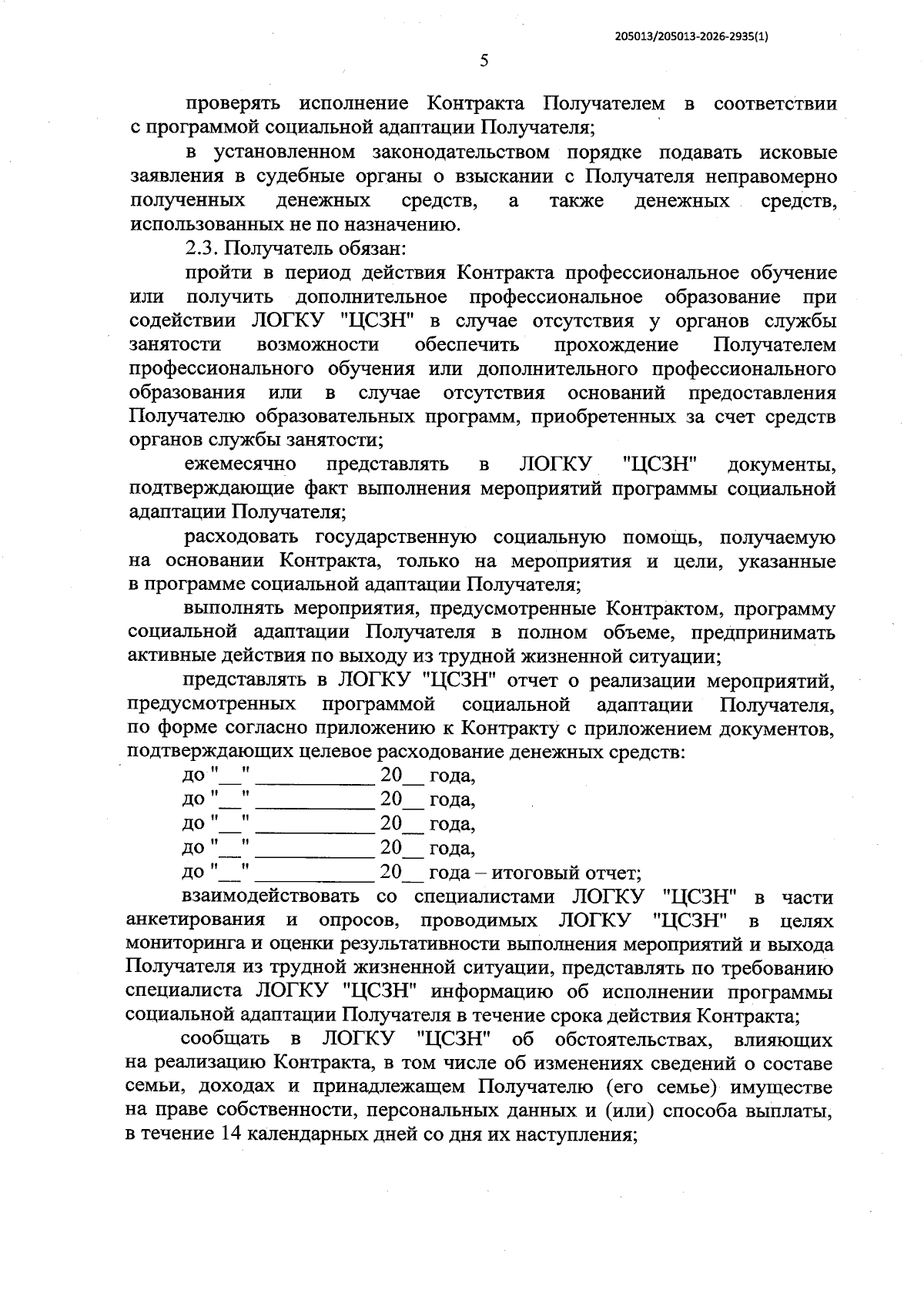 205013/205013-2026-2935(1)

5

проверять исполнение Контракта Получателем в соответствии с программой социальной адаптации Получателя;

в установленном законодательством порядке подавать исковые заявления в судебные органы о взыскании с Получателя неправомерно полученных денежных средств, а также денежных средств, использованных не по назначению.

2.3. Получатель обязан:

пройти в период действия Контракта профессиональное обучение или получить дополнительное профессиональное образование при содействии ЛОГКУ "ЦСЗН" в случае отсутствия у органов службы занятости возможности обеспечить прохождение Получателем профессионального обучения или дополнительного профессионального образования или в случае отсутствия оснований предоставления Получателю образовательных программ, приобретенных за счет средств органов службы занятости;

ежемесячно представлять в ЛОГКУ "ЦСЗН" документы, подтверждающие факт выполнения мероприятий программы социальной адаптации Получателя;

расходовать государственную социальную помощь, получаемую на основании Контракта, только на мероприятия и цели, указанные в программе социальной адаптации Получателя;

выполнять мероприятия, предусмотренные Контрактом, программу социальной адаптации Получателя в полном объеме, предпринимать активные действия по выходу из трудной жизненной ситуации;

представлять в ЛОГКУ "ЦСЗН" отчет о реализации мероприятий, предусмотренных программой социальной адаптации Получателя, по форме согласно приложению к Контракту с приложением документов, подтверждающих целевое расходование денежных средств:

до "__" ___________ 20__ года,
до "__" ___________ 20__ года,
до "__" ___________ 20__ года,
до "__" ___________ 20__ года,
до "__" ___________ 20__ года – итоговый отчет;

взаимодействовать со специалистами ЛОГКУ "ЦСЗН" в части анкетирования и опросов, проводимых ЛОГКУ "ЦСЗН" в целях мониторинга и оценки результативности выполнения мероприятий и выхода Получателя из трудной жизненной ситуации, представлять по требованию специалиста ЛОГКУ "ЦСЗН" информацию об исполнении программы социальной адаптации Получателя в течение срока действия Контракта;

сообщать в ЛОГКУ "ЦСЗН" об обстоятельствах, влияющих на реализацию Контракта, в том числе об изменениях сведений о составе семьи, доходах и принадлежащем Получателю (его семье) имуществе на праве собственности, персональных данных и (или) способа выплаты, в течение 14 календарных дней со дня их наступления;